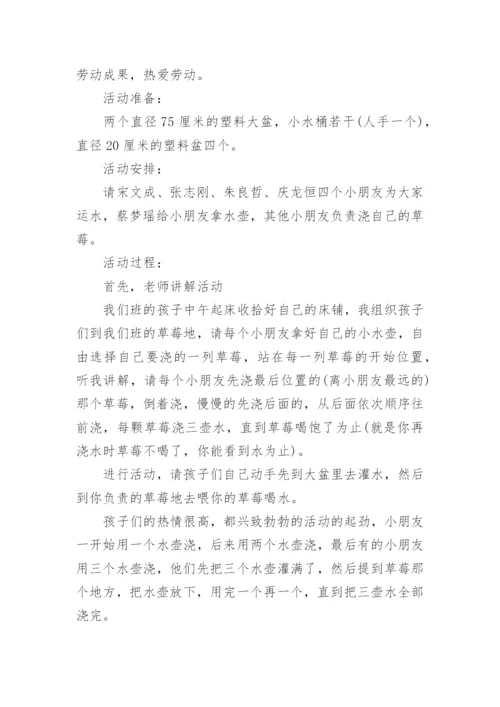 劳动成果，热爱劳动。

活动准备：

两个直径75厘米的塑料大盆，小水桶若干(人手一个)，直径20厘米的塑料盆四个。

活动安排：

请宋文成、张志刚、朱良哲、庆龙恒四个小朋友为大家运水，蔡梦瑶给小朋友拿水壶，其他小朋友负责浇自己的草莓。

活动过程：

首先，老师讲解活动

我们班的孩子中午起床收拾好自己的床铺，我组织孩子们到我们班的草莓地，请每个小朋友拿好自己的小水壶，自由选择自己要浇的一列草莓，站在每一列草莓的开始位置，听我讲解，请每个小朋友先浇最后位置的(离小朋友最远的)那个草莓，倒着浇，慢慢的先浇后面的，从后面依次顺序往前浇，每颗草莓浇三壶水，直到草莓喝饱了为止(就是你再浇水时草莓不喝了，你能看到水为止)。

进行活动，请孩子们自己动手先到大盆里去灌水，然后到你负责的草莓地去喂你的草莓喝水。

孩子们的热情很高，都兴致勃勃的活动的起劲，小朋友一开始用一个水壶浇，后来用两个水壶浇，最后有的小朋友用三个水壶浇，他们先把三个水壶灌满了，然后提到草莓那个地方，把水壶放下，用完一个再一个，直到把三壶水全部浇完。